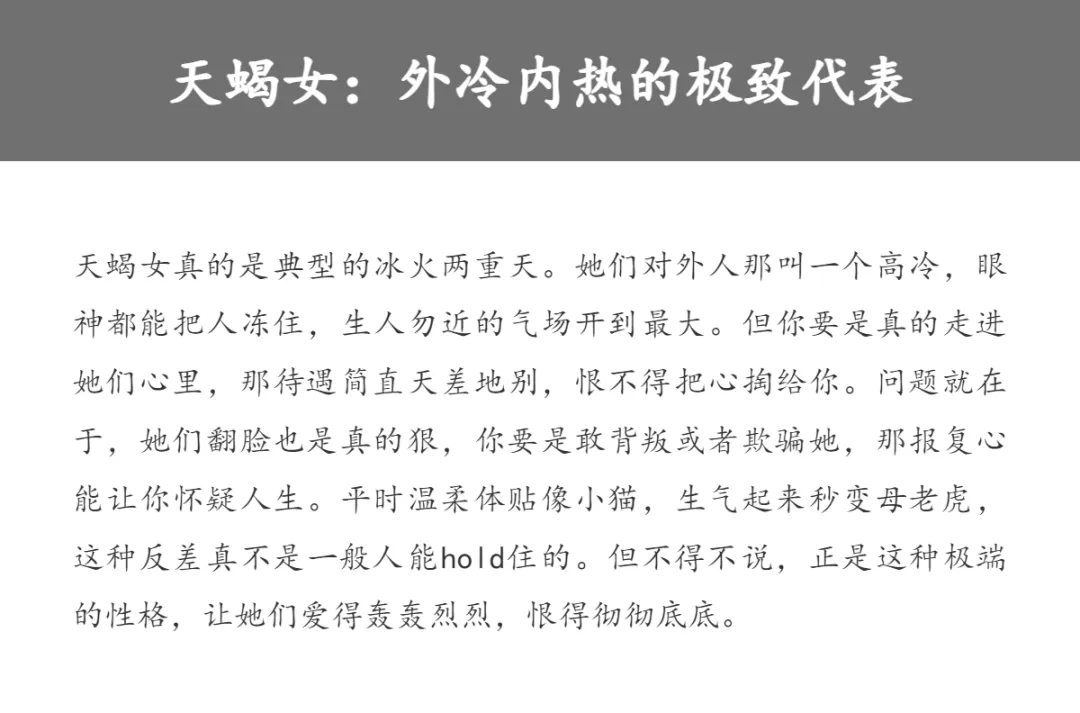 天蝎女：外冷内热的极致代表

天蝎女真的是典型的冰火两重天。她们对外人那叫一个高冷，眼神都能把人冻住，生人勿近的气场开到最大。但你要是真的走进她们心里，那待遇简直天差地别，恨不得把心掏给你。问题就在于，她们翻脸也是真的狠，你要是敢背叛或者欺骗她，那报复心能让你怀疑人生。平时温柔体贴像小猫，生气起来秒变母老虎，这种反差真不是一般人能hold住的。但不得不说，正是这种极端的性格，让她们爱得轰轰烈烈，恨得彻彻底底。